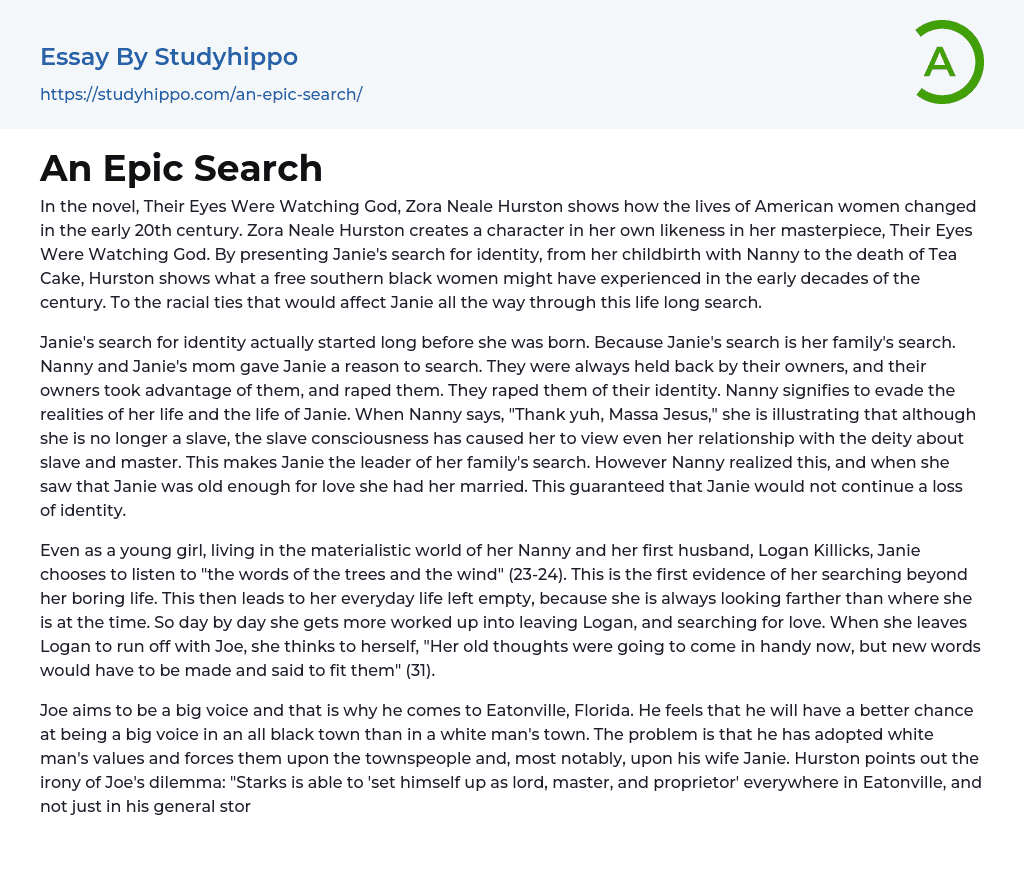 Essay By Studyhippo
https://studyhippo.com/an-epic-search/

A

An Epic Search

In the novel, Their Eyes Were Watching God, Zora Neale Hurston shows how the lives of American women changed in the early 20th century. Zora Neale Hurston creates a character in her own likeness in her masterpiece, Their Eyes Were Watching God. By presenting Janie's search for identity, from her childbirth with Nanny to the death of Tea Cake, Hurston shows what a free southern black women might have experienced in the early decades of the century. To the racial ties that would affect Janie all the way through this life long search.

Janie's search for identity actually started long before she was born. Because Janie's search is her family's search. Nanny and Janie's mom gave Janie a reason to search. They were always held back by their owners, and their owners took advantage of them, and raped them. They raped them of their identity. Nanny signifies to evade the realities of her life and the life of Janie. When Nanny says, "Thank yuh, Massa Jesus," she is illustrating that although she is no longer a slave, the slave consciousness has caused her to view even her relationship with the deity about slave and master. This makes Janie the leader of her family's search. However Nanny realized this, and when she saw that Janie was old enough for love she had her married. This guaranteed that Janie would not continue a loss of identity.

Even as a young girl, living in the materialistic world of her Nanny and her first husband, Logan Killicks, Janie chooses to listen to "the words of the trees and the wind" (23-24). This is the first evidence of her searching beyond her boring life. This then leads to her everyday life left empty, because she is always looking farther than where she is at the time. So day by day she gets more worked up into leaving Logan, and searching for love. When she leaves Logan to run off with Joe, she thinks to herself, "Her old thoughts were going to come in handy now, but new words would have to be made and said to fit them" (31).

Joe aims to be a big voice and that is why he comes to Eatonville, Florida. He feels that he will have a better chance at being a big voice in an all black town than in a white man's town. The problem is that he has adopted white man's values and forces them upon the townspeople and, most notably, upon his wife Janie. Hurston points out the irony of Joe's dilemma: "Starks is able to 'set himself up as lord, master, and proprietor' everywhere in Eatonville, and not just in his general stor